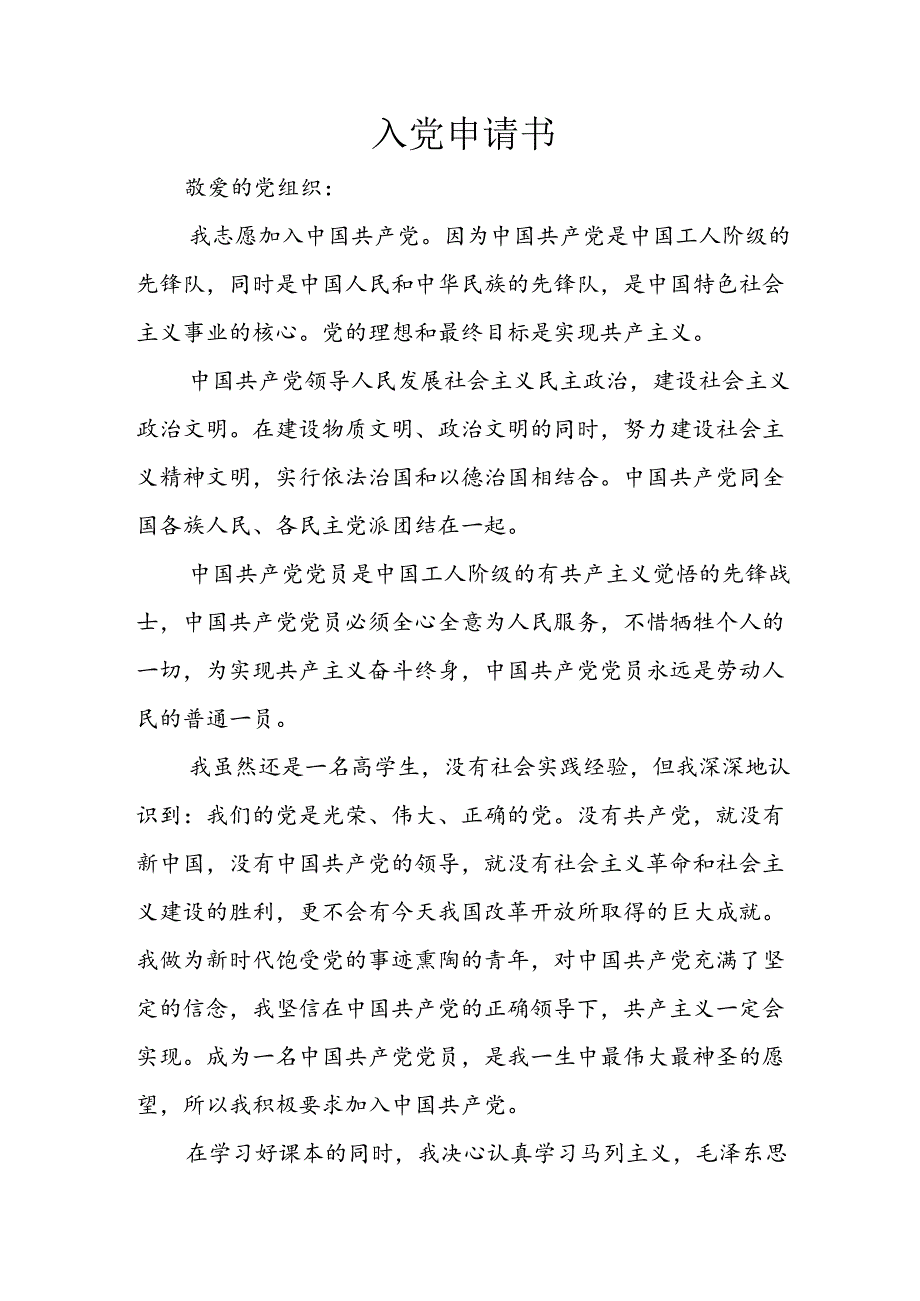 入党申请书

敬爱的党组织：

我志愿加入中国共产党。因为中国共产党是中国工人阶级的先锋队，同时是中国人民和中华民族的先锋队，是中国特色社会主义事业的核心。党的理想和最终目标是实现共产主义。

中国共产党领导人民发展社会主义民主政治，建设社会主义政治文明。在建设物质文明、政治文明的同时，努力建设社会主义精神文明，实行依法治国和以德治国相结合。中国共产党同全国各族人民、各民主党派团结在一起。

中国共产党党员是中国工人阶级的有共产主义觉悟的先锋战士，中国共产党党员必须全心全意为人民服务，不惜牺牲个人的一切，为实现共产主义奋斗终身，中国共产党党员永远是劳动人民的普通一员。

我虽然还是一名高学生，没有社会实践经验，但我深深地认识到：我们的党是光荣、伟大、正确的党。没有共产党，就没有新中国，没有中国共产党的领导，就没有社会主义革命和社会主义建设的胜利，更不会有今天我国改革开放所取得的巨大成就。我做为新时代饱受党的事迹熏陶的青年，对中国共产党充满了坚定的信念，我坚信在中国共产党的正确领导下，共产主义一定会实现。成为一名中国共产党党员，是我一生中最伟大最神圣的愿望，所以我积极要求加入中国共产党。

在学习好课本的同时，我决心认真学习马列主义，毛泽东思